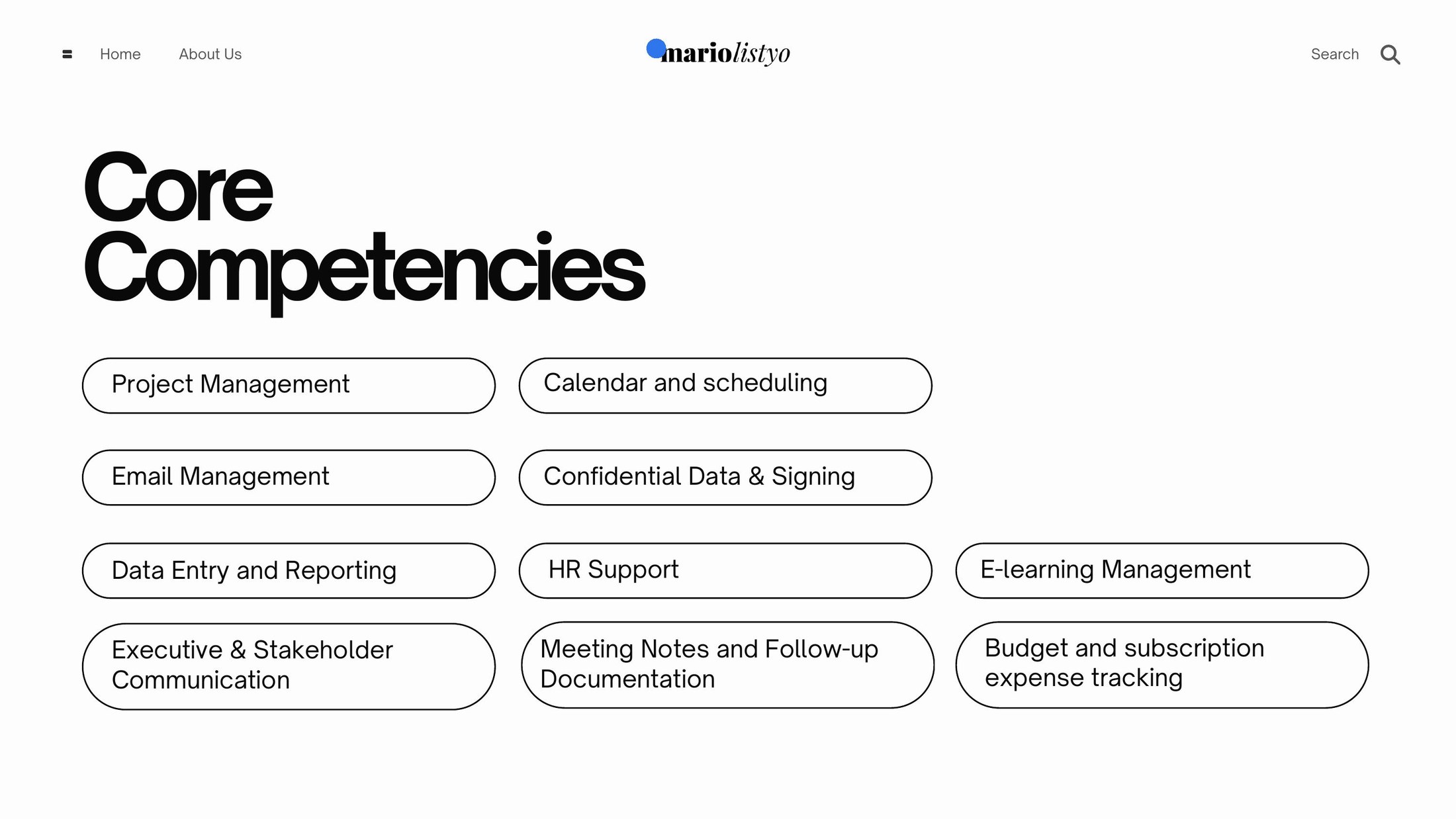 Home About Us

mariolistyo

Search

Core Competencies

Project Management

Calendar and scheduling

Email Management

Confidential Data & Signing

Data Entry and Reporting

HR Support

E-learning Management

Executive & Stakeholder Communication

Meeting Notes and Follow-up Documentation

Budget and subscription expense tracking